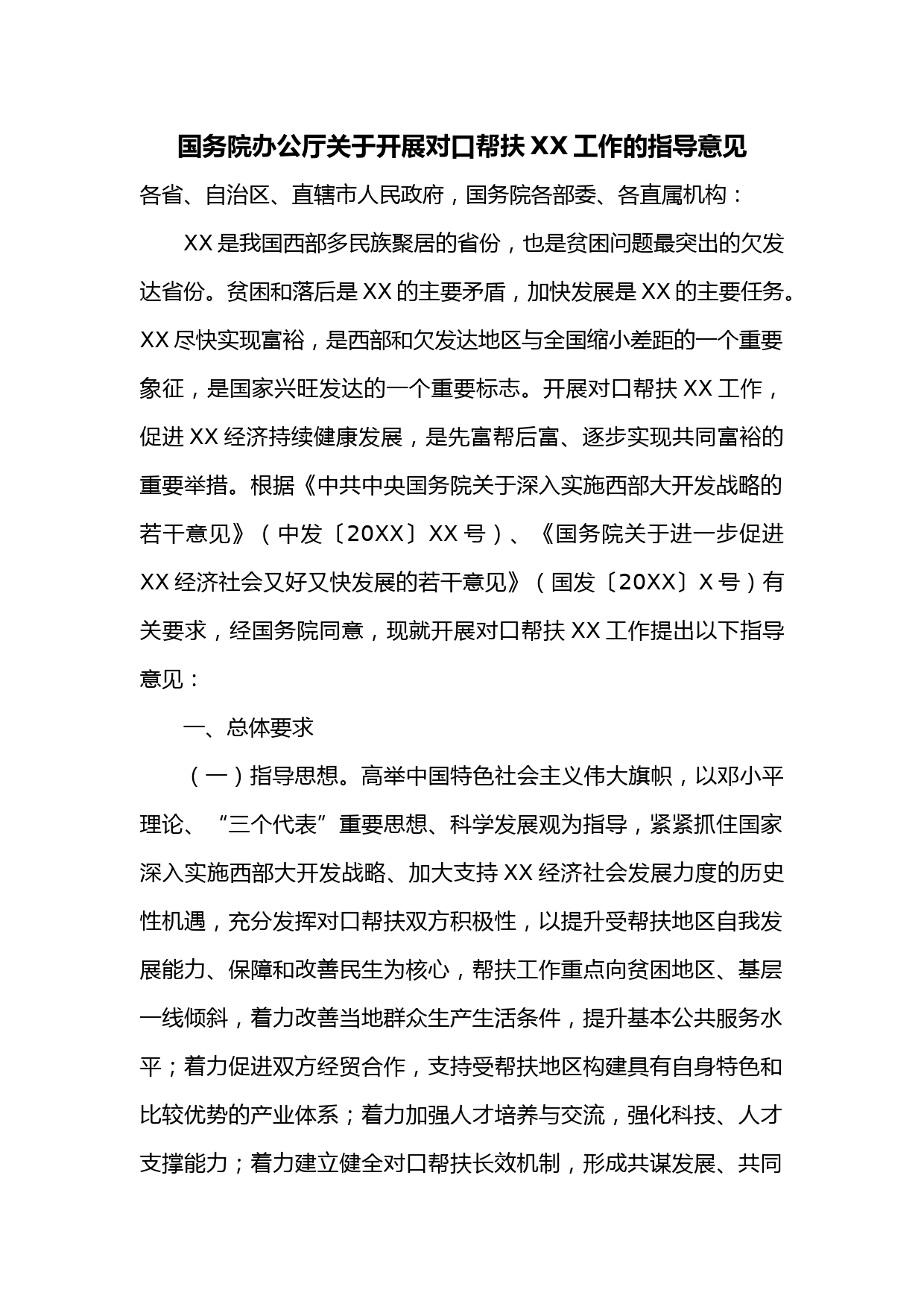 国务院办公厅关于开展对口帮扶XX工作的指导意见

各省、自治区、直辖市人民政府，国务院各部委、各直属机构：

XX是我国西部多民族聚居的省份，也是贫困问题最突出的欠发达省份。贫困和落后是XX的主要矛盾，加快发展是XX的主要任务。XX尽快实现富裕，是西部和欠发达地区与全国缩小差距的一个重要象征，是国家兴旺发达的一个重要标志。开展对口帮扶XX工作，促进XX经济持续健康发展，是先富帮后富、逐步实现共同富裕的重要举措。根据《中共中央国务院关于深入实施西部大开发战略的若干意见》（中发〔20XX〕XX号）、《国务院关于进一步促进XX经济社会又好又快发展的若干意见》（国发〔20XX〕X号）有关要求，经国务院同意，现就开展对口帮扶XX工作提出以下指导意见：

一、总体要求

（一）指导思想。高举中国特色社会主义伟大旗帜，以邓小平理论、“三个代表”重要思想、科学发展观为指导，紧紧抓住国家深入实施西部大开发战略、加大支持XX经济社会发展力度的历史性机遇，充分发挥对口帮扶双方积极性，以提升受帮扶地区自我发展能力、保障和改善民生为核心，帮扶工作重点向贫困地区、基层一线倾斜，着力改善当地群众生产生活条件，提升基本公共服务水平；着力促进双方经贸合作，支持受帮扶地区构建具有自身特色和比较优势的产业体系；着力加强人才培养与交流，强化科技、人才支撑能力；着力建立健全对口帮扶长效机制，形成共谋发展、共同